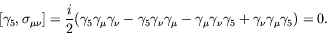 $[\gamma_5, \sigma_{\mu\nu}] = \frac{i}{2}(\gamma_5\gamma_\mu\gamma_\nu - \gamma_5\gamma_\nu\gamma_\mu - \gamma_\mu\gamma_\nu\gamma_5 + \gamma_\nu\gamma_\mu\gamma_5) = 0.$